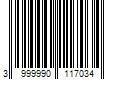 3 999990 117034